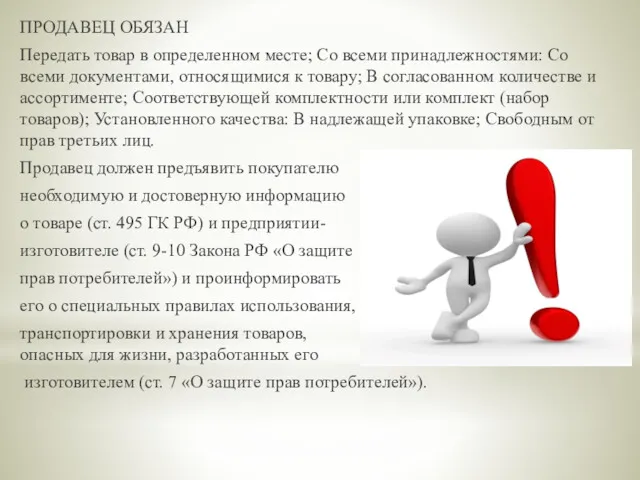 ПРОДАВЕЦ ОБЯЗАН

Передать товар в определенном месте; Со всеми принадлежностями: Со всеми документами, относящимися к товару; В согласованном количестве и ассортименте; Соответствующей комплектности или комплект (набор товаров); Установленного качества: В надлежащей упаковке; Свободным от прав третьих лиц.

Продавец должен предъявить покупателю необходимую и достоверную информацию о товаре (ст. 495 ГК РФ) и предприятии-изготовителе (ст. 9-10 Закона РФ «О защите прав потребителей») и проинформировать его о специальных правилах использования, транспортировки и хранения товаров, опасных для жизни, разработанных его изготовителем (ст. 7 «О защите прав потребителей»).